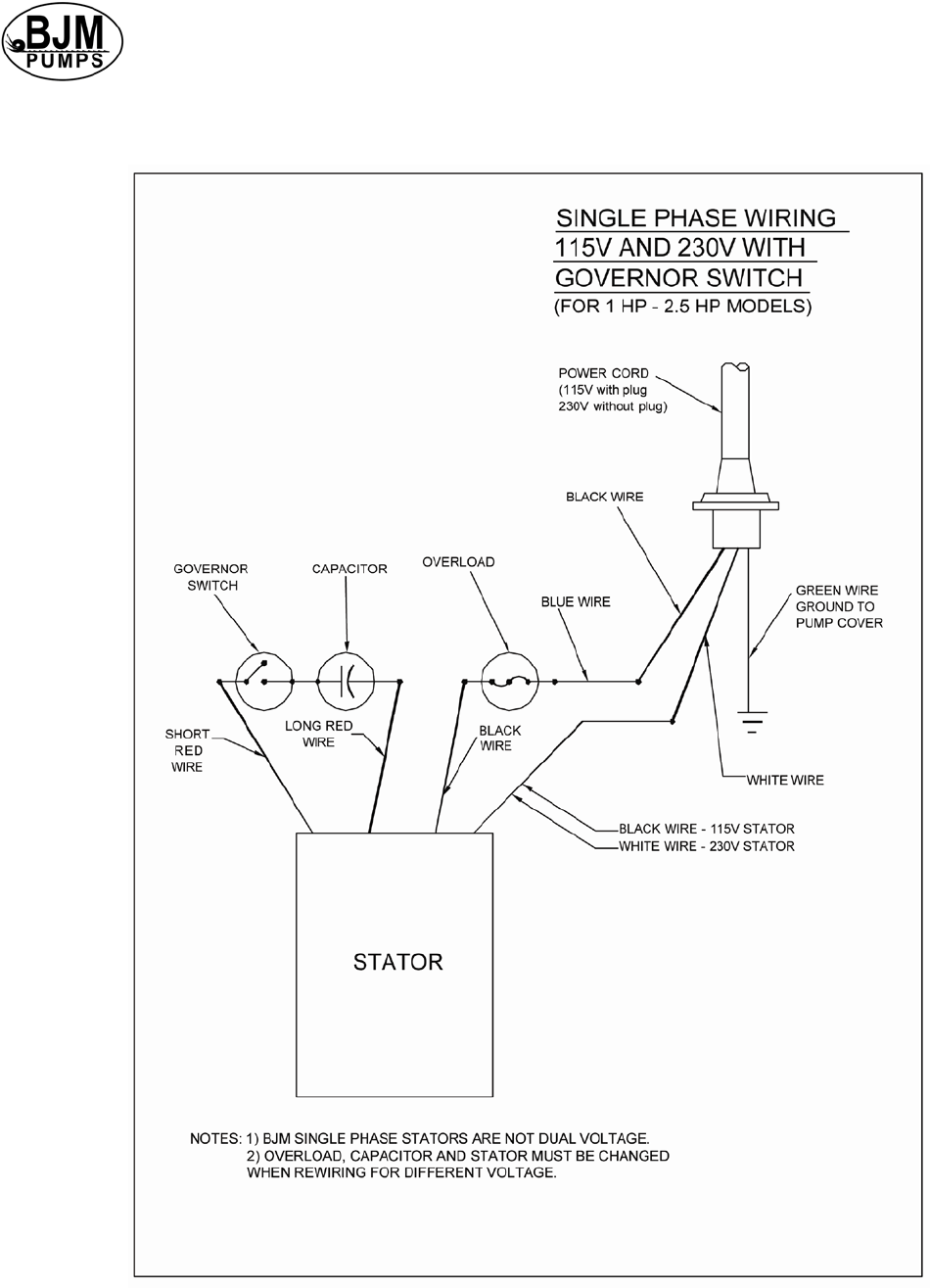 BJM
PUMPS

SINGLE PHASE WIRING
115V AND 230V WITH
GOVERNOR SWITCH
(FOR 1 HP - 2.5 HP MODELS)

POWER CORD
(115V with plug
230V without plug)

BLACK WIRE

GOVERNOR SWITCH

CAPACITOR

OVERLOAD

BLUE WIRE

GREEN WIRE GROUND TO PUMP COVER

SHORT RED WIRE

LONG RED WIRE

BLACK WIRE

WHITE WIRE

BLACK WIRE - 115V STATOR
WHITE WIRE - 230V STATOR

STATOR

NOTES: 1) BJM SINGLE PHASE STATORS ARE NOT DUAL VOLTAGE.
2) OVERLOAD, CAPACITOR AND STATOR MUST BE CHANGED WHEN REWIRING FOR DIFFERENT VOLTAGE.